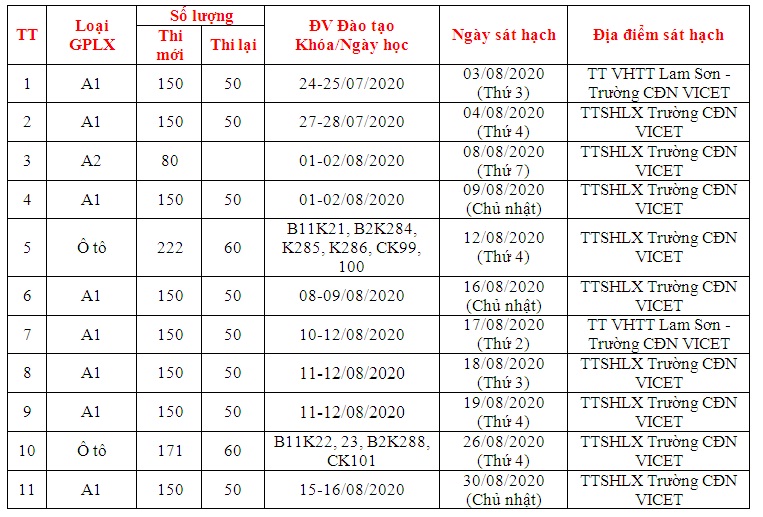 | TT | Loại GPLX | Số lượng Thi mới | Số lượng Thi lại | ĐV Đào tạo Khóa/Ngày học | Ngày sát hạch | Địa điểm sát hạch |
|---|---|---|---|---|---|---|
| 1 | A1 | 150 | 50 | 24-25/07/2020 | 03/08/2020 (Thứ 3) | TT VHTT Lam Sơn - Trường CĐN VICET |
| 2 | A1 | 150 | 50 | 27-28/07/2020 | 04/08/2020 (Thứ 4) | TTSHLX Trường CĐN VICET |
| 3 | A2 | 80 | | 01-02/08/2020 | 08/08/2020 (Thứ 7) | TTSHLX Trường CĐN VICET |
| 4 | A1 | 150 | 50 | 01-02/08/2020 | 09/08/2020 (Chủ nhật) | TTSHLX Trường CĐN VICET |
| 5 | Ô tô | 222 | 60 | B11K21, B2K284, K285, K286, CK99, 100 | 12/08/2020 (Thứ 4) | TTSHLX Trường CĐN VICET |
| 6 | A1 | 150 | 50 | 08-09/08/2020 | 16/08/2020 (Chủ nhật) | TTSHLX Trường CĐN VICET |
| 7 | A1 | 150 | 50 | 10-12/08/2020 | 17/08/2020 (Thứ 2) | TT VHTT Lam Sơn - Trường CĐN VICET |
| 8 | A1 | 150 | 50 | 11-12/08/2020 | 18/08/2020 (Thứ 3) | TTSHLX Trường CĐN VICET |
| 9 | A1 | 150 | 50 | 11-12/08/2020 | 19/08/2020 (Thứ 4) | TTSHLX Trường CĐN VICET |
| 10 | Ô tô | 171 | 60 | B11K22, 23, B2K288, CK101 | 26/08/2020 (Thứ 4) | TTSHLX Trường CĐN VICET |
| 11 | A1 | 150 | 50 | 15-16/08/2020 | 30/08/2020 (Chủ nhật) | TTSHLX Trường CĐN VICET |